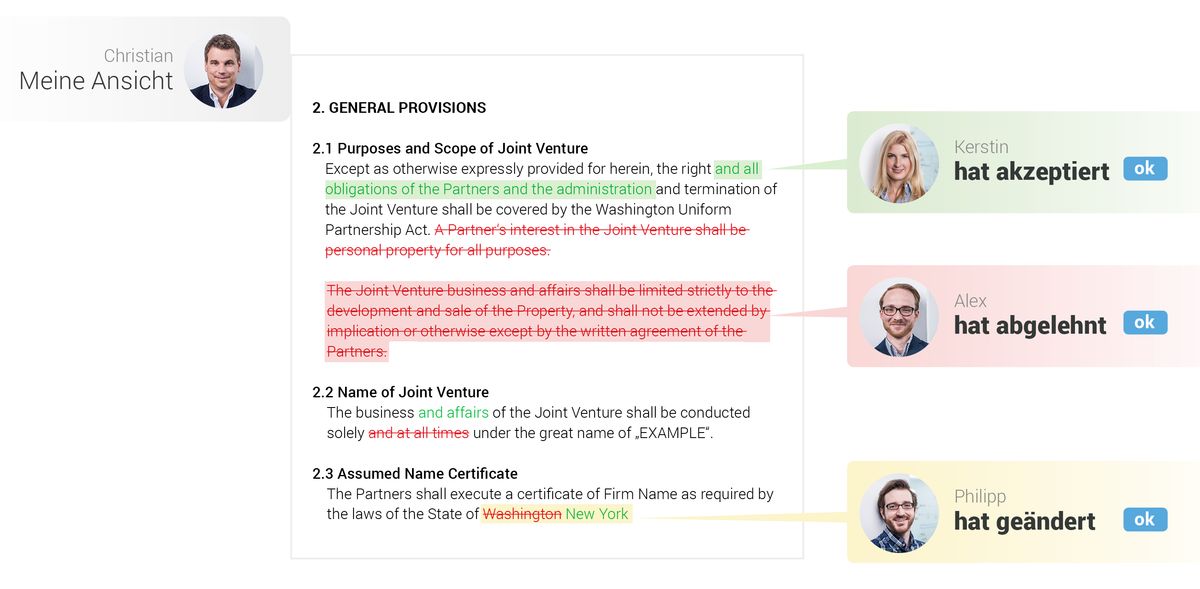 Christian
Meine Ansicht

2. GENERAL PROVISIONS

2.1 Purposes and Scope of Joint Venture
Except as otherwise expressly provided for herein, the right and all obligations of the Partners and the administration and termination of the Joint Venture shall be covered by the Washington Uniform Partnership Act. A Partner's interest in the Joint Venture shall be personal property for all purposes.

The Joint Venture business and affairs shall be limited strictly to the development and sale of the Property, and shall not be extended by implication or otherwise except by the written agreement of the Partners.

2.2 Name of Joint Venture
The business and affairs of the Joint Venture shall be conducted solely and at all times under the great name of „EXAMPLE".

2.3 Assumed Name Certificate
The Partners shall execute a certificate of Firm Name as required by the laws of the State of Washington New York

Kerstin
hat akzeptiert
ok

Alex
hat abgelehnt
ok

Philipp
hat geändert
ok